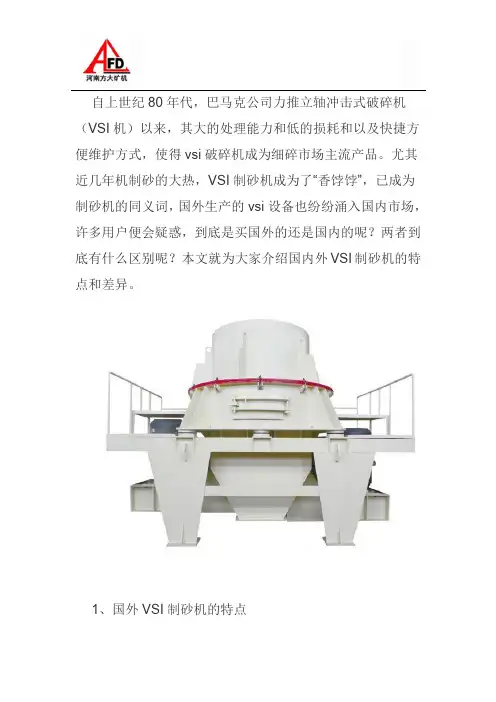 AFD
河南方大矿机

自上世纪80年代，巴马克公司力推立轴冲击式破碎机（VSI机）以来，其大的处理能力和低的损耗和以及快捷方便维护方式，使得vsi破碎机成为细碎市场主流产品。尤其近几年机制砂的大热，VSI制砂机成为了“香饽饽”，已成为制砂机的同义词，国外生产的vsi设备也纷纷涌入国内市场，许多用户便会疑惑，到底是买国外的还是国内的呢？两者到底有什么区别呢？本文就为大家介绍国内外VSI制砂机的特点和差异。

1、国外VSI制砂机的特点